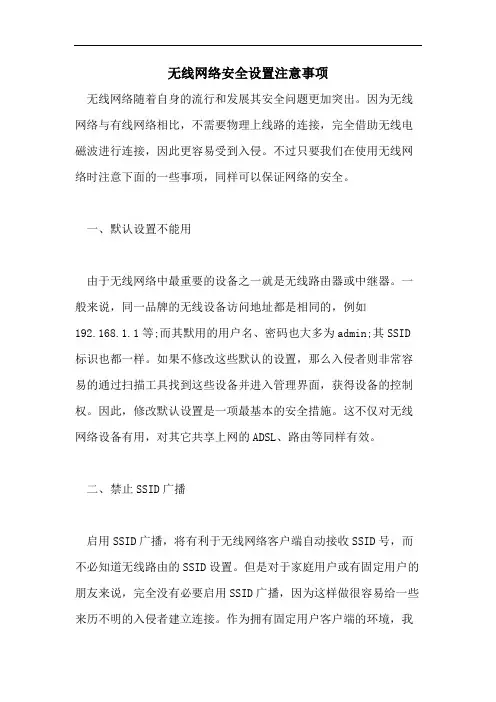 无线网络安全设置注意事项

无线网络随着自身的流行和发展其安全问题更加突出。因为无线网络与有线网络相比，不需要物理上线路的连接，完全借助无线电磁波进行连接，因此更容易受到入侵。不过只要我们在使用无线网络时注意下面的一些事项，同样可以保证网络的安全。

一、默认设置不能用

由于无线网络中最重要的设备之一就是无线路由器或中继器。一般来说，同一品牌的无线设备访问地址都是相同的，例如192.168.1.1等;而其默用的用户名、密码也大多为admin;其SSID标识也都一样。如果不修改这些默认的设置，那么入侵者则非常容易的通过扫描工具找到这些设备并进入管理界面，获得设备的控制权。因此，修改默认设置是一项最基本的安全措施。这不仅对无线网络设备有用，对其它共享上网的ADSL、路由等同样有效。

二、禁止SSID广播

启用SSID广播，将有利于无线网络客户端自动接收SSID号，而不必知道无线路由的SSID设置。但是对于家庭用户或有固定用户的朋友来说，完全没有必要启用SSID广播，因为这样做很容易给一些来历不明的入侵者建立连接。作为拥有固定用户客户端的环境，我